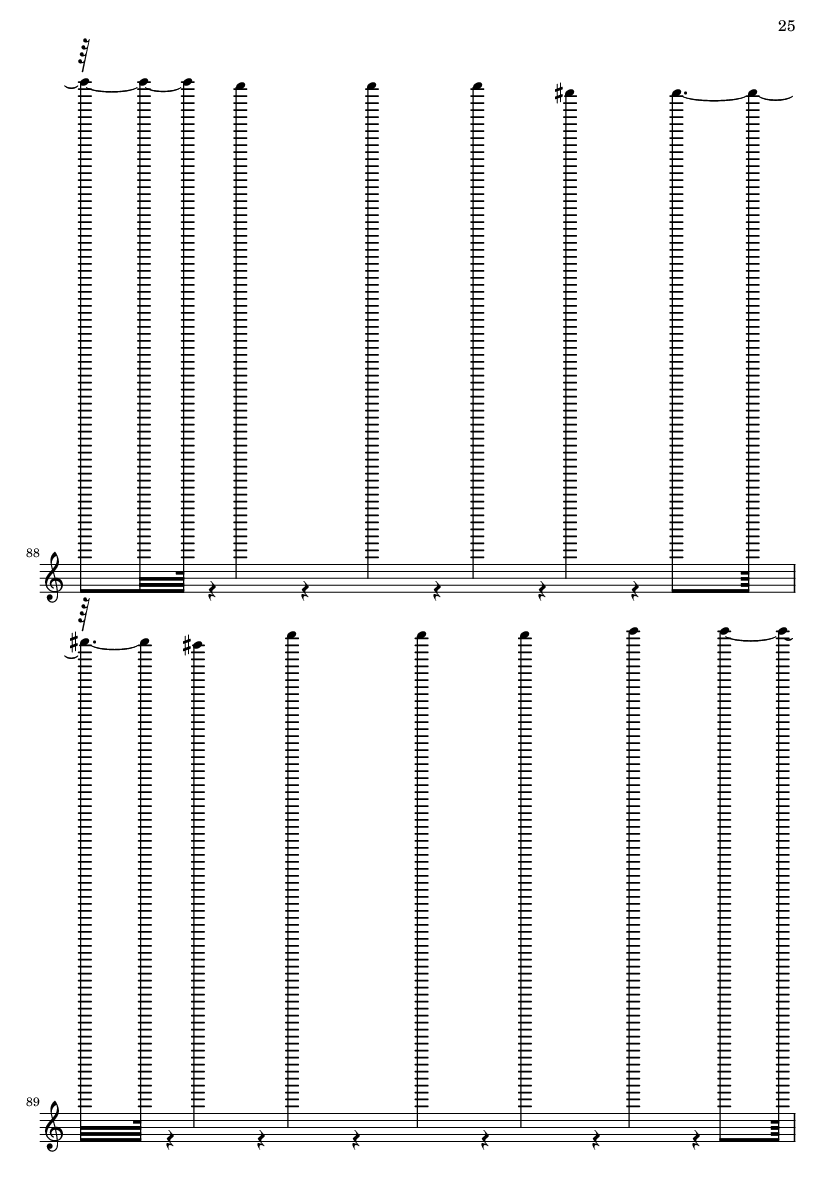 25

88

89